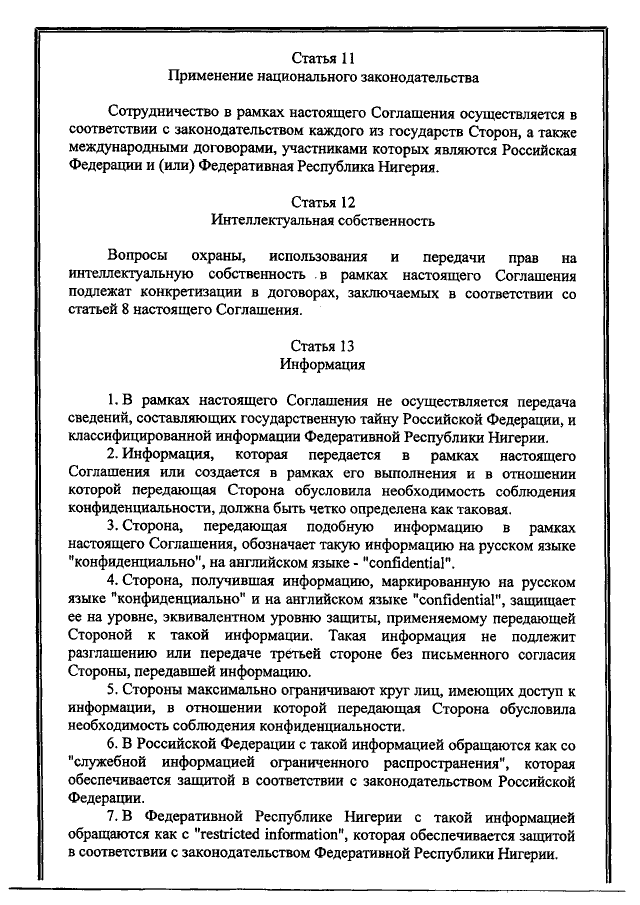 Статья 11
Применение национального законодательства

Сотрудничество в рамках настоящего Соглашения осуществляется в соответствии с законодательством каждого из государств Сторон, а также международными договорами, участниками которых являются Российская Федерации и (или) Федеративная Республика Нигерия.

Статья 12
Интеллектуальная собственность

Вопросы охраны, использования и передачи прав на интеллектуальную собственность в рамках настоящего Соглашения подлежат конкретизации в договорах, заключаемых в соответствии со статьей 8 настоящего Соглашения.

Статья 13
Информация

1. В рамках настоящего Соглашения не осуществляется передача сведений, составляющих государственную тайну Российской Федерации, и классифицированной информации Федеративной Республики Нигерии.

2. Информация, которая передается в рамках настоящего Соглашения или создается в рамках его выполнения и в отношении которой передающая Сторона обусловила необходимость соблюдения конфиденциальности, должна быть четко определена как таковая.

3. Сторона, передающая подобную информацию в рамках настоящего Соглашения, обозначает такую информацию на русском языке "конфиденциально", на английском языке - "confidential".

4. Сторона, получившая информацию, маркированную на русском языке "конфиденциально" и на английском языке "confidential", защищает ее на уровне, эквивалентном уровню защиты, применяемому передающей Стороной к такой информации. Такая информация не подлежит разглашению или передаче третьей стороне без письменного согласия Стороны, передавшей информацию.

5. Стороны максимально ограничивают круг лиц, имеющих доступ к информации, в отношении которой передающая Сторона обусловила необходимость соблюдения конфиденциальности.

6. В Российской Федерации с такой информацией обращаются как со "служебной информацией ограниченного распространения", которая обеспечивается защитой в соответствии с законодательством Российской Федерации.

7. В Федеративной Республике Нигерии с такой информацией обращаются как с "restricted information", которая обеспечивается защитой в соответствии с законодательством Федеративной Республики Нигерии.